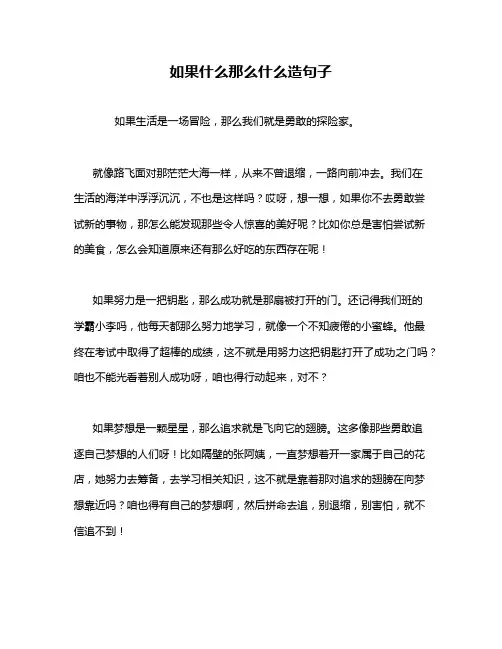 如果什么那么什么造句子

如果生活是一场冒险，那么我们就是勇敢的探险家。

就像路飞面对那茫茫大海一样，从来不曾退缩，一路向前冲去。我们在生活的海洋中浮浮沉沉，不也是这样吗？哎呀，想一想，如果你不去勇敢尝试新的事物，那怎么能发现那些令人惊喜的美好呢？比如你总是害怕尝试新的美食，怎么会知道原来还有那么好吃的东西存在呢！

如果努力是一把钥匙，那么成功就是那扇被打开的门。还记得我们班的学霸小李吗，他每天都那么努力地学习，就像一个不知疲倦的小蜜蜂。他最终在考试中取得了超棒的成绩，这不就是用努力这把钥匙打开了成功之门吗？咱也不能光看着别人成功呀，咱也得行动起来，对不？

如果梦想是一颗星星，那么追求就是飞向它的翅膀。这多像那些勇敢追逐自己梦想的人们呀！比如隔壁的张阿姨，一直梦想着开一家属于自己的花店，她努力去筹备，去学习相关知识，这不就是靠着那对追求的翅膀在向梦想靠近吗？咱也得有自己的梦想啊，然后拼命去追，别退缩，别害怕，就不信追不到！